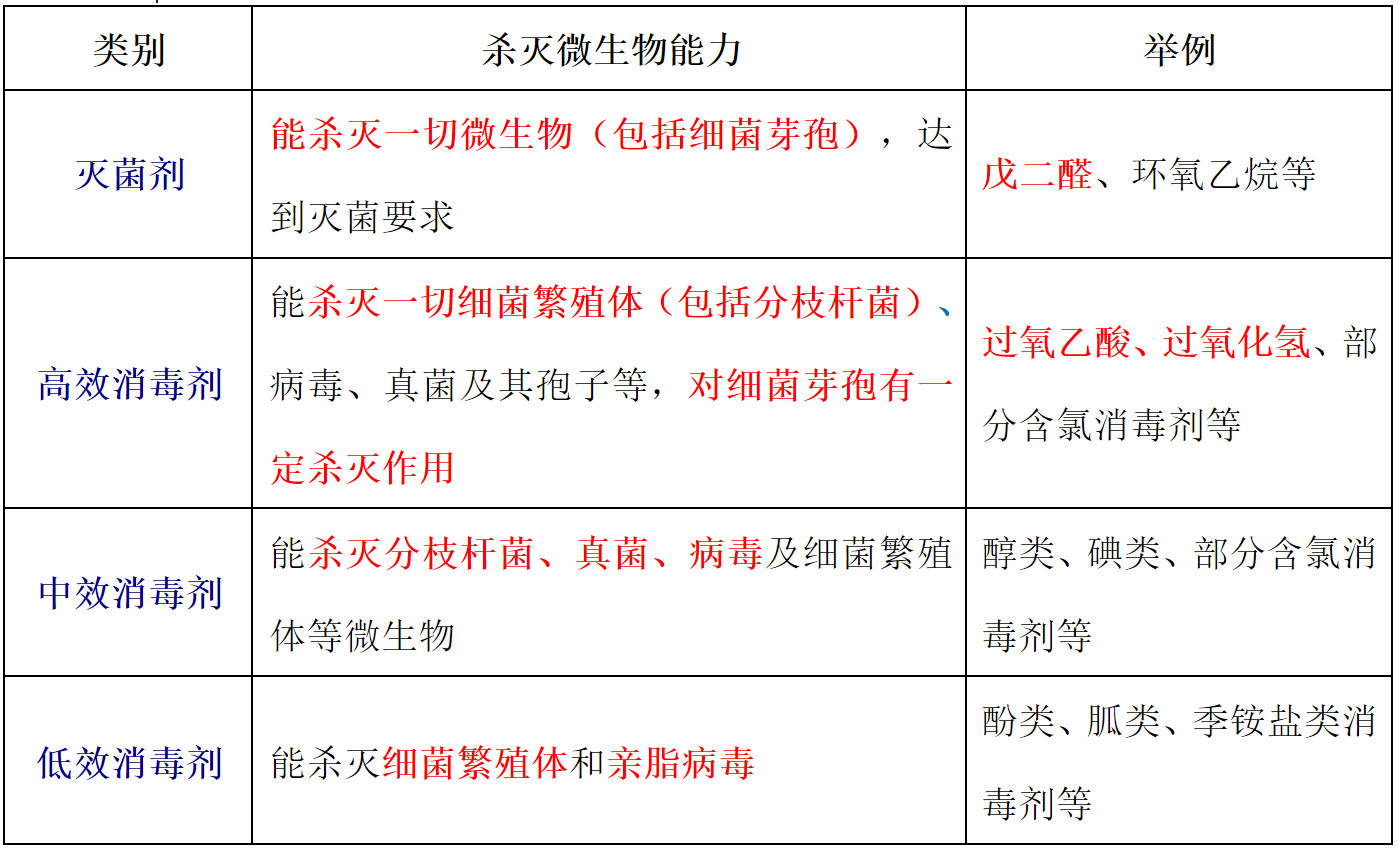 | 类别 | 杀灭微生物能力 | 举例 |
|---|---|---|
| 灭菌剂 | 能杀灭一切微生物（包括细菌芽孢），达到灭菌要求 | 戊二醛、环氧乙烷等 |
| 高效消毒剂 | 能杀灭一切细菌繁殖体（包括分枝杆菌）、病毒、真菌及其孢子等，对细菌芽孢有一定杀灭作用 | 过氧乙酸、过氧化氢、部分含氯消毒剂等 |
| 中效消毒剂 | 能杀灭分枝杆菌、真菌、病毒及细菌繁殖体等微生物 | 醇类、碘类、部分含氯消毒剂等 |
| 低效消毒剂 | 能杀灭细菌繁殖体和亲脂病毒 | 酚类、胍类、季铵盐类消毒剂等 |